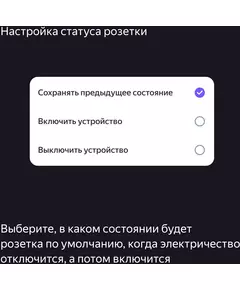 Настройка статуса розетки

Сохранять предыдущее состояние

Включить устройство

Выключить устройство

Выберите, в каком состоянии будет розетка по умолчанию, когда электричество отключится, а потом включится